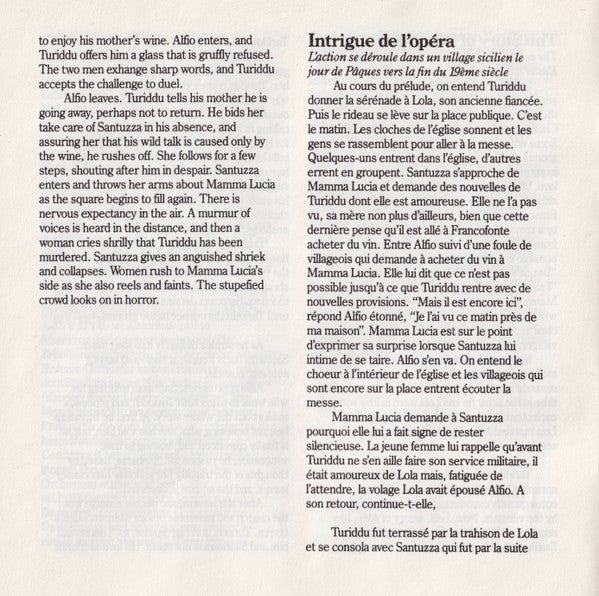 to enjoy his mother's wine. Alfio enters, and Turiddu offers him a glass that is gruffly refused. The two men exhange sharp words, and Turiddu accepts the challenge to duel.

Alfio leaves. Turiddu tells his mother he is going away, perhaps not to return. He bids her take care of Santuzza in his absence, and assuring her that his wild talk is caused only by the wine, he rushes off. She follows for a few steps, shouting after him in despair. Santuzza enters and throws her arms about Mamma Lucia as the square begins to fill again. There is nervous expectancy in the air. A murmur of voices is heard in the distance, and then a woman cries shrilly that Turiddu has been murdered. Santuzza gives an anguished shriek and collapses. Women rush to Mamma Lucia's side as she also reels and faints. The stupefied crowd looks on in horror.

Intrigue de l'opéra

L'action se déroule dans un village sicilien le jour de Pâques vers la fin du 19ème siècle

Au cours du prélude, on entend Turiddu donner la sérénade à Lola, son ancienne fiancée. Puis le rideau se lève sur la place publique. C'est le matin. Les cloches de l'église sonnent et les gens se rassemblent pour aller à la messe. Quelques-uns entrent dans l'église, d'autres errent en groupent. Santuzza s'approche de Mamma Lucia et demande des nouvelles de Turiddu dont elle est amoureuse. Elle ne l'a pas vu, sa mère non plus d'ailleurs, bien que cette dernière pense qu'il est allé à Francofonte acheter du vin. Entre Alfio suivi d'une foule de villageois qui demande à acheter du vin à Mamma Lucia. Elle lui dit que ce n'est pas possible jusqu'à ce que Turiddu rentre avec de nouvelles provisions. "Mais il est encore ici", répond Alfio étonné, "Je l'ai vu ce matin près de ma maison". Mamma Lucia est sur le point d'exprimer sa surprise lorsque Santuzza lui intime de se taire. Alfio s'en va. On entend le choeur à l'intérieur de l'église et les villageois qui sont encore sur la place entrent écouter la messe.

Mamma Lucia demande à Santuzza pourquoi elle lui a fait signe de rester silencieuse. La jeune femme lui rappelle qu'avant Turiddu ne s'en aille faire son service militaire, il était amoureux de Lola mais, fatiguée de l'attendre, la volage Lola avait épousé Alfio. A son retour, continue-t-elle,

Turiddu fut terrassé par la trahison de Lola et se consola avec Santuzza qui fut par la suite